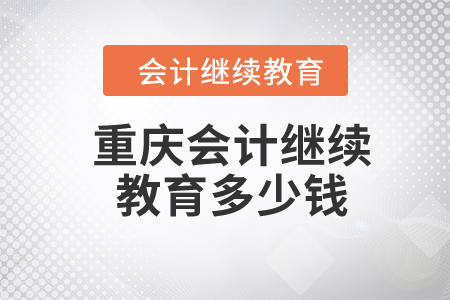 会计继续教育

重庆会计继续教育多少钱